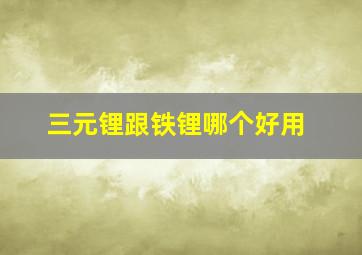 三元锂跟铁锂哪个好用